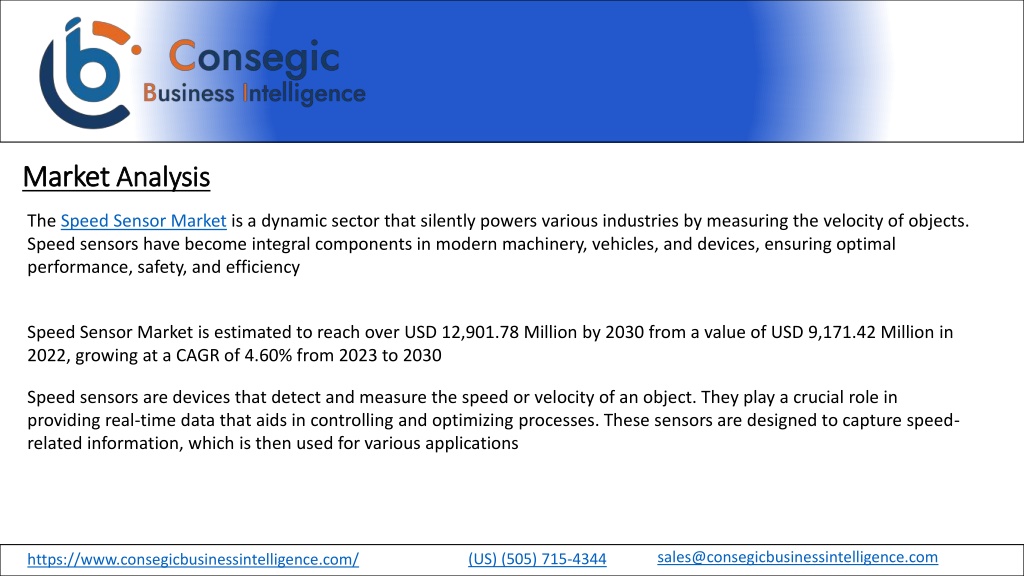 Consegic
Business Intelligence

Market Analysis

The Speed Sensor Market is a dynamic sector that silently powers various industries by measuring the velocity of objects. Speed sensors have become integral components in modern machinery, vehicles, and devices, ensuring optimal performance, safety, and efficiency

Speed Sensor Market is estimated to reach over USD 12,901.78 Million by 2030 from a value of USD 9,171.42 Million in 2022, growing at a CAGR of 4.60% from 2023 to 2030

Speed sensors are devices that detect and measure the speed or velocity of an object. They play a crucial role in providing real-time data that aids in controlling and optimizing processes. These sensors are designed to capture speed-related information, which is then used for various applications

https://www.consegicbusinessintelligence.com/ (US) (505) 715-4344 sales@consegicbusinessintelligence.com